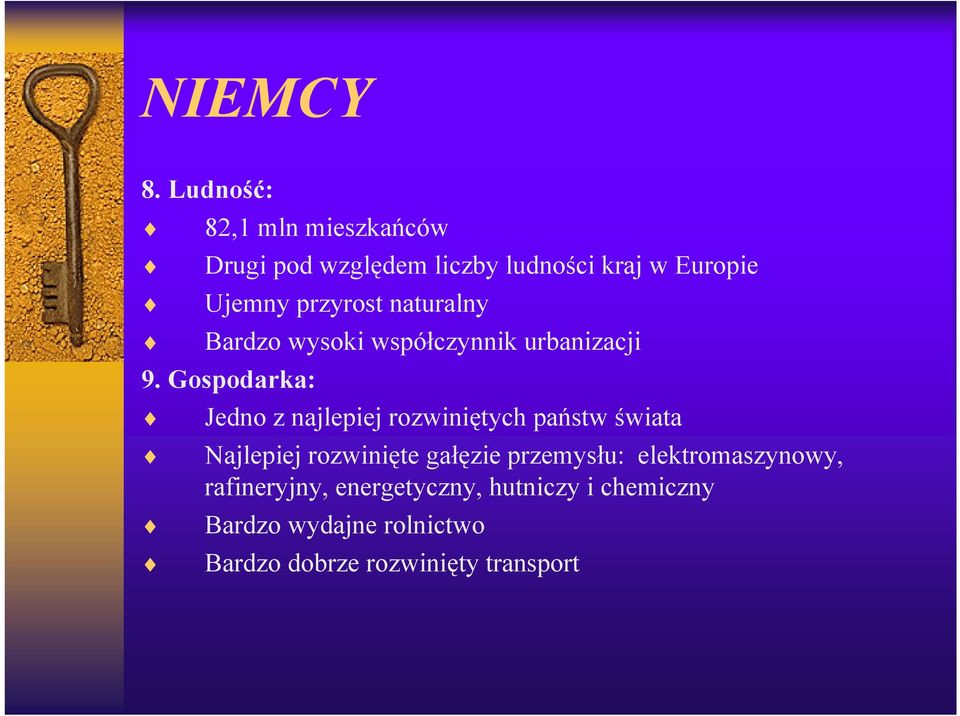 NIEMCY

8. Ludność:

82,1 mln mieszkańców

Drugi pod względem liczby ludności kraj w Europie

Ujemny przyrost naturalny

Bardzo wysoki współczynnik urbanizacji

9. Gospodarka:

Jedno z najlepiej rozwiniętych państw świata

Najlepiej rozwinięte gałęzie przemysłu: elektromaszynowy, rafineryjny, energetyczny, hutniczy i chemiczny

Bardzo wydajne rolnictwo

Bardzo dobrze rozwinięty transport